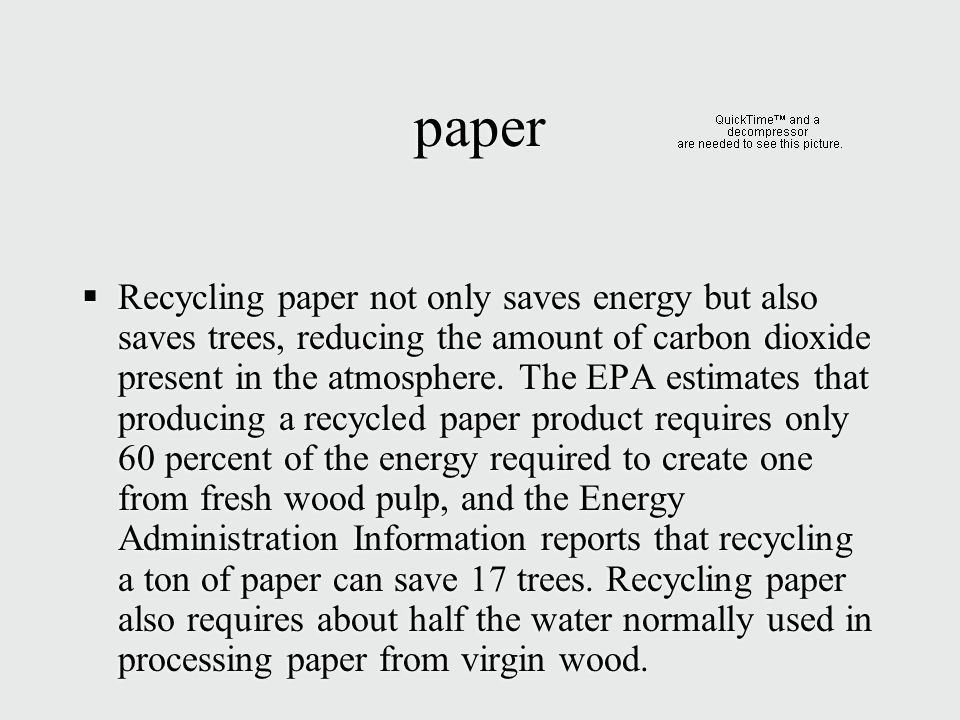 paper

QuickTime™ and a decompressor are needed to see this picture.

▪ Recycling paper not only saves energy but also saves trees, reducing the amount of carbon dioxide present in the atmosphere. The EPA estimates that producing a recycled paper product requires only 60 percent of the energy required to create one from fresh wood pulp, and the Energy Administration Information reports that recycling a ton of paper can save 17 trees. Recycling paper also requires about half the water normally used in processing paper from virgin wood.